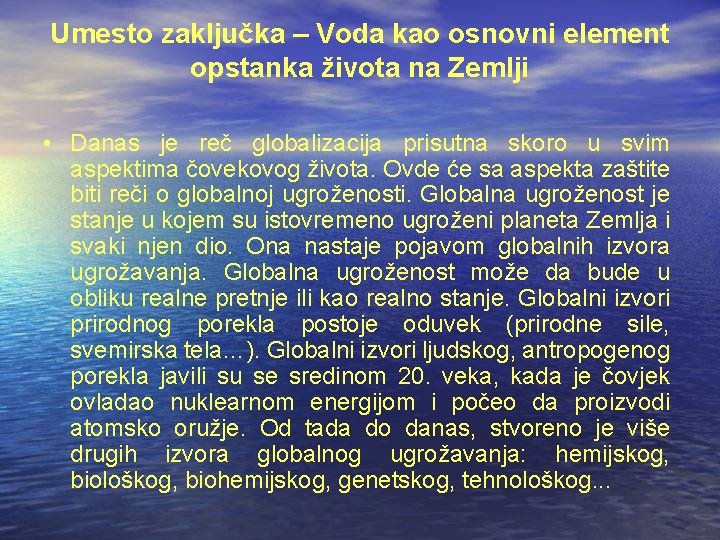 Umesto zaključka – Voda kao osnovni element opstanka života na Zemlji

• Danas je reč globalizacija prisutna skoro u svim aspektima čovekovog života. Ovde će sa aspekta zaštite biti reči o globalnoj ugroženosti. Globalna ugroženost je stanje u kojem su istovremeno ugroženi planeta Zemlja i svaki njen dio. Ona nastaje pojavom globalnih izvora ugrožavanja. Globalna ugroženost može da bude u obliku realne pretnje ili kao realno stanje. Globalni izvori prirodnog porekla postoje oduvek (prirodne sile, svemirska tela…). Globalni izvori ljudskog, antropogenog porekla javili su se sredinom 20. veka, kada je čovjek ovladao nuklearnom energijom i počeo da proizvodi atomsko oružje. Od tada do danas, stvoreno je više drugih izvora globalnog ugrožavanja: hemijskog, biološkog, biohemijskog, genetskog, tehnološkog...